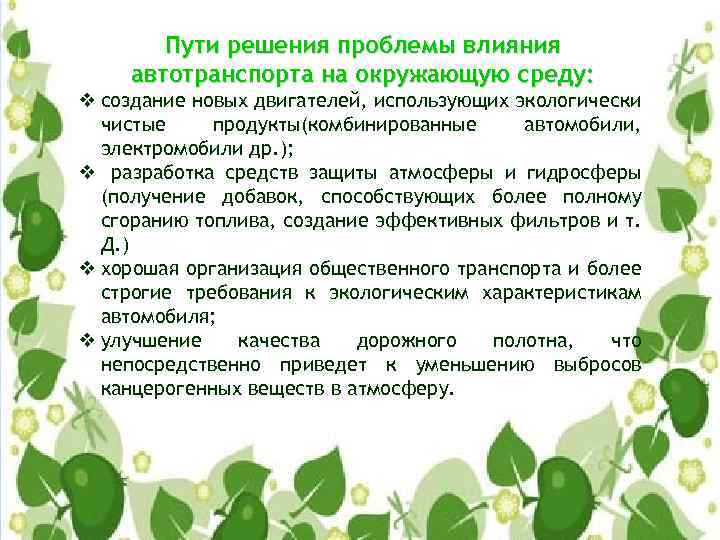 Пути решения проблемы влияния автотранспорта на окружающую среду:

❖ создание новых двигателей, использующих экологически чистые продукты(комбинированные автомобили, электромобили др.);

❖ разработка средств защиты атмосферы и гидросферы (получение добавок, способствующих более полному сгоранию топлива, создание эффективных фильтров и т. Д.)

❖ хорошая организация общественного транспорта и более строгие требования к экологическим характеристикам автомобиля;

❖ улучшение качества дорожного полотна, что непосредственно приведет к уменьшению выбросов канцерогенных веществ в атмосферу.